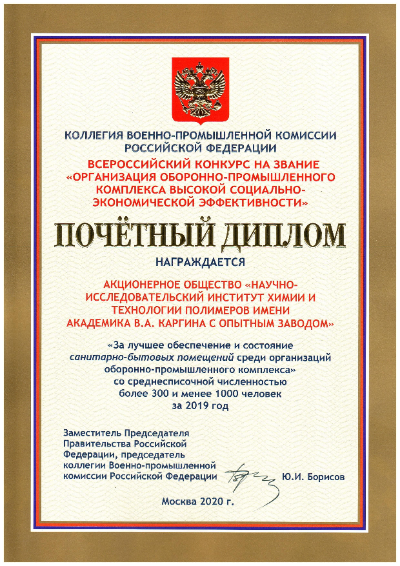 КОЛЛЕГИЯ ВОЕННО-ПРОМЫШЛЕННОЙ КОМИССИИ РОССИЙСКОЙ ФЕДЕРАЦИИ

ВСЕРОССИЙСКИЙ КОНКУРС НА ЗВАНИЕ «ОРГАНИЗАЦИЯ ОБОРОННО-ПРОМЫШЛЕННОГО КОМПЛЕКСА ВЫСОКОЙ СОЦИАЛЬНО-ЭКОНОМИЧЕСКОЙ ЭФФЕКТИВНОСТИ»

ПОЧЁТНЫЙ ДИПЛОМ

НАГРАЖДАЕТСЯ

АКЦИОНЕРНОЕ ОБЩЕСТВО «НАУЧНО-ИССЛЕДОВАТЕЛЬСКИЙ ИНСТИТУТ ХИМИИ И ТЕХНОЛОГИИ ПОЛИМЕРОВ ИМЕНИ АКАДЕМИКА В.А. КАРГИНА С ОПЫТНЫМ ЗАВОДОМ»

«За лучшее обеспечение и состояние санитарно-бытовых помещений среди организаций оборонно-промышленного комплекса» со среднесписочной численностью более 300 и менее 1000 человек за 2019 год

Заместитель Председателя Правительства Российской Федерации, председатель коллегии Военно-промышленной комиссии Российской Федерации Ю.И. Борисов

Москва 2020 г.